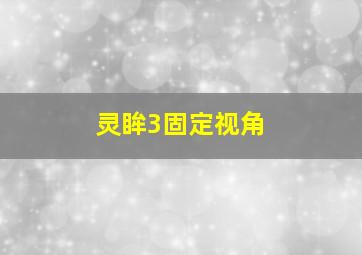 灵眸3固定视角